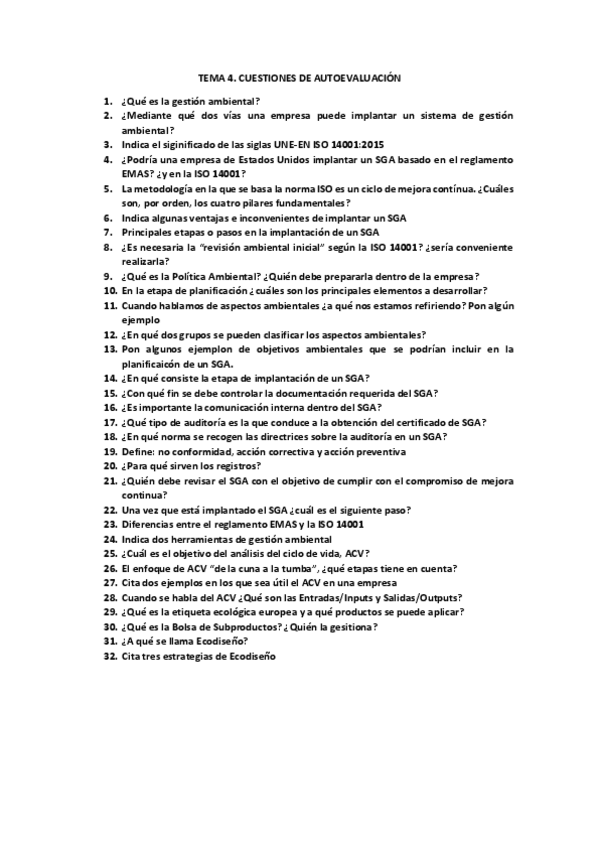 TEMA 4. CUESTIONES DE AUTOEVALUACIÓN

1. ¿Qué es la gestión ambiental?
2. ¿Mediante qué dos vías una empresa puede implantar un sistema de gestión ambiental?
3. Indica el siginificado de las siglas UNE-EN ISO 14001:2015
4. ¿Podría una empresa de Estados Unidos implantar un SGA basado en el reglamento EMAS? ¿y en la ISO 14001?
5. La metodología en la que se basa la norma ISO es un ciclo de mejora contínua. ¿Cuáles son, por orden, los cuatro pilares fundamentales?
6. Indica algunas ventajas e inconvenientes de implantar un SGA
7. Principales etapas o pasos en la implantación de un SGA
8. ¿Es necesaria la "revisión ambiental inicial" según la ISO 14001? ¿sería conveniente realizarla?
9. ¿Qué es la Política Ambiental? ¿Quién debe prepararla dentro de la empresa?
10. En la etapa de planificación ¿cuáles son los principales elementos a desarrollar?
11. Cuando hablamos de aspectos ambientales ¿a qué nos estamos refiriendo? Pon algún ejemplo
12. ¿En qué dos grupos se pueden clasificar los aspectos ambientales?
13. Pon algunos ejemplon de objetivos ambientales que se podrían incluir en la planificaicón de un SGA.
14. ¿En qué consiste la etapa de implantación de un SGA?
15. ¿Con qué fin se debe controlar la documentación requerida del SGA?
16. ¿Es importante la comunicación interna dentro del SGA?
17. ¿Qué tipo de auditoría es la que conduce a la obtención del certificado de SGA?
18. ¿En qué norma se recogen las directrices sobre la auditoría en un SGA?
19. Define: no conformidad, acción correctiva y acción preventiva
20. ¿Para qué sirven los registros?
21. ¿Quién debe revisar el SGA con el objetivo de cumplir con el compromiso de mejora continua?
22. Una vez que está implantado el SGA ¿cuál es el siguiente paso?
23. Diferencias entre el reglamento EMAS y la ISO 14001
24. Indica dos herramientas de gestión ambiental
25. ¿Cuál es el objetivo del análisis del ciclo de vida, ACV?
26. El enfoque de ACV "de la cuna a la tumba", ¿qué etapas tiene en cuenta?
27. Cita dos ejemplos en los que sea útil el ACV en una empresa
28. Cuando se habla del ACV ¿Qué son las Entradas/Inputs y Salidas/Outputs?
29. ¿Qué es la etiqueta ecológica europea y a qué productos se puede aplicar?
30. ¿Qué es la Bolsa de Subproductos? ¿Quién la gesitiona?
31. ¿A qué se llama Ecodiseño?
32. Cita tres estrategias de Ecodiseño